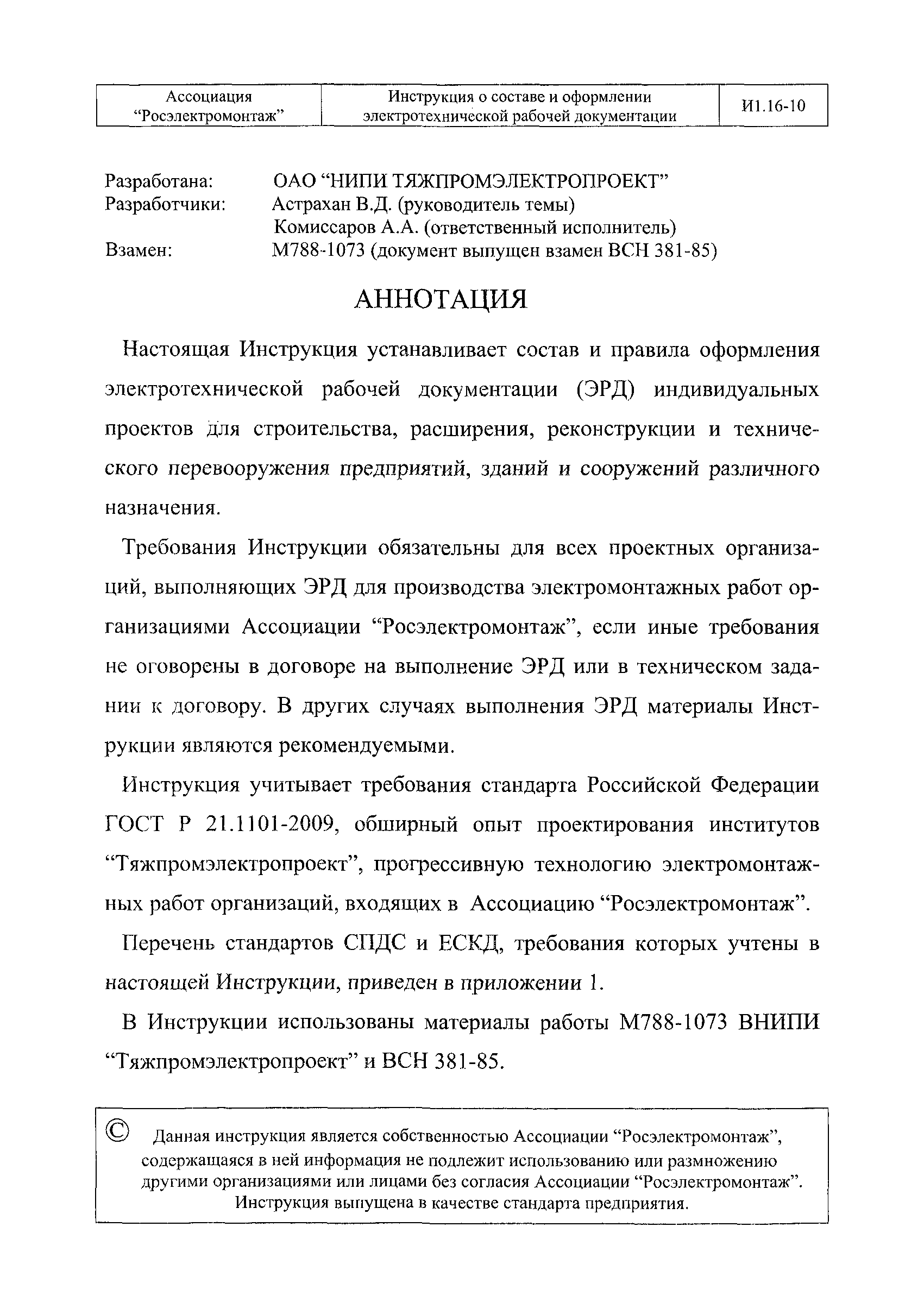 | Ассоциация “Росэлектромонтаж” | Инструкция о составе и оформлении электротехнической рабочей документации | И1.16-10 |
|---|---|---|

Разработана: ОАО “НИПИ ТЯЖПРОМЭЛЕКТРОПРОЕКТ”
Разработчики: Астрахан В.Д. (руководитель темы)
Комиссаров А.А. (ответственный исполнитель)
Взамен: М788-1073 (документ выпущен взамен ВСН 381-85)

АННОТАЦИЯ

Настоящая Инструкция устанавливает состав и правила оформления электротехнической рабочей документации (ЭРД) индивидуальных проектов для строительства, расширения, реконструкции и технического перевооружения предприятий, зданий и сооружений различного назначения.

Требования Инструкции обязательны для всех проектных организаций, выполняющих ЭРД для производства электромонтажных работ организациями Ассоциации “Росэлектромонтаж”, если иные требования не оговорены в договоре на выполнение ЭРД или в техническом задании к договору. В других случаях выполнения ЭРД материалы Инструкции являются рекомендуемыми.

Инструкция учитывает требования стандарта Российской Федерации ГОСТ Р 21.1101-2009, обширный опыт проектирования институтов “Тяжпромэлектропроект”, прогрессивную технологию электромонтажных работ организаций, входящих в Ассоциацию “Росэлектромонтаж”.

Перечень стандартов СПДС и ЕСКД, требования которых учтены в настоящей Инструкции, приведен в приложении 1.

В Инструкции использованы материалы работы М788-1073 ВНИПИ “Тяжпромэлектропроект” и ВСН 381-85.

© Данная инструкция является собственностью Ассоциации “Росэлектромонтаж”, содержащаяся в ней информация не подлежит использованию или размножению другими организациями или лицами без согласия Ассоциации “Росэлектромонтаж”. Инструкция выпущена в качестве стандарта предприятия.